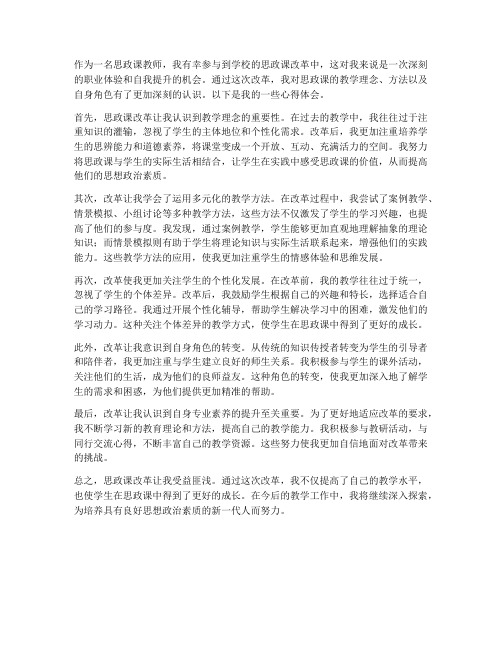 作为一名思政课教师，我有幸参与到学校的思政课改革中，这对我来说是一次深刻的职业体验和自我提升的机会。通过这次改革，我对思政课的教学理念、方法以及自身角色有了更加深刻的认识。以下是我的一些心得体会。

首先，思政课改革让我认识到教学理念的重要性。在过去的教学中，我往往过于注重知识的灌输，忽视了学生的主体地位和个性化需求。改革后，我更加注重培养学生的思辨能力和道德素养，将课堂变成一个开放、互动、充满活力的空间。我努力将思政课与学生的实际生活相结合，让学生在实践中感受思政课的价值，从而提高他们的思想政治素质。

其次，改革让我学会了运用多元化的教学方法。在改革过程中，我尝试了案例教学、情景模拟、小组讨论等多种教学方法，这些方法不仅激发了学生的学习兴趣，也提高了他们的参与度。我发现，通过案例教学，学生能够更加直观地理解抽象的理论知识；而情景模拟则有助于学生将理论知识与实际生活联系起来，增强他们的实践能力。这些教学方法的应用，使我更加注重学生的情感体验和思维发展。

再次，改革使我更加关注学生的个性化发展。在改革前，我的教学往往过于统一，忽视了学生的个体差异。改革后，我鼓励学生根据自己的兴趣和特长，选择适合自己的学习路径。我通过开展个性化辅导，帮助学生解决学习中的困难，激发他们的学习动力。这种关注个体差异的教学方式，使学生在思政课中得到了更好的成长。

此外，改革让我意识到自身角色的转变。从传统的知识传授者转变为学生的引导者和陪伴者，我更加注重与学生建立良好的师生关系。我积极参与学生的课外活动，关注他们的生活，成为他们的良师益友。这种角色的转变，使我更加深入地了解学生的需求和困惑，为他们提供更加精准的帮助。

最后，改革让我认识到自身专业素养的提升至关重要。为了更好地适应改革的要求，我不断学习新的教育理论和方法，提高自己的教学能力。我积极参与教研活动，与同行交流心得，不断丰富自己的教学资源。这些努力使我更加自信地面对改革带来的挑战。

总之，思政课改革让我受益匪浅。通过这次改革，我不仅提高了自己的教学水平，也使学生在思政课中得到了更好的成长。在今后的教学工作中，我将继续深入探索，为培养具有良好思想政治素质的新一代人而努力。